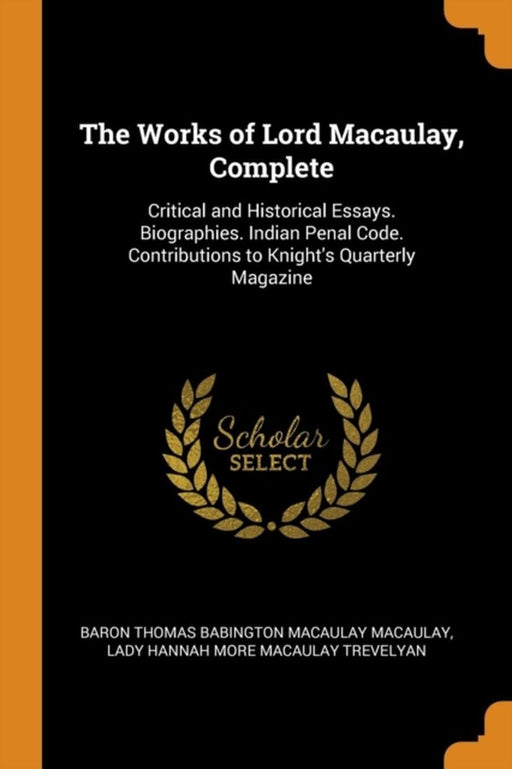 The Works of Lord Macaulay, Complete

Critical and Historical Essays. Biographies. Indian Penal Code. Contributions to Knight's Quarterly Magazine

Scholar
SELECT

BARON THOMAS BABINGTON MACAULAY MACAULAY, LADY HANNAH MORE MACAULAY TREVELYAN